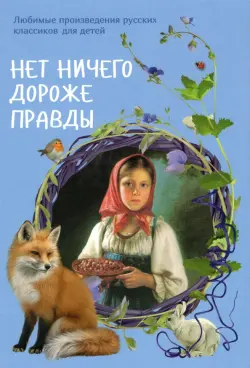 Любимые произведения русских классиков для детей

НЕТ НИЧЕГО ДОРОЖЕ ПРАВДЫ